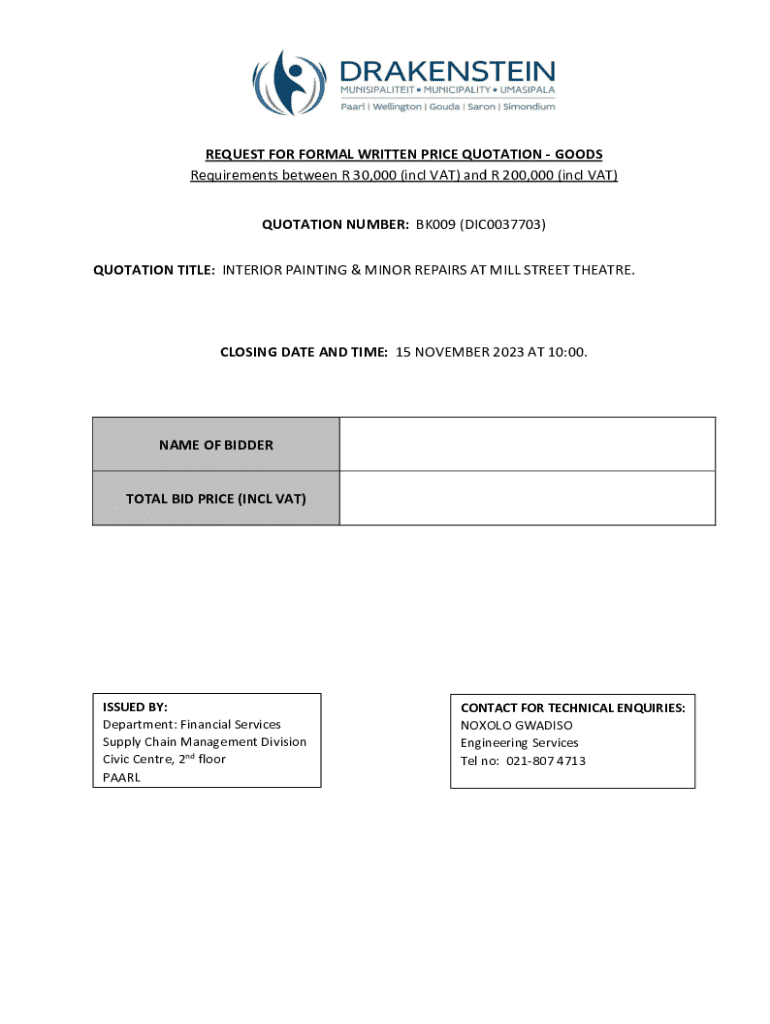 DRAKENSTEIN
MUNISIPALITEIT • MUNICIPALITY • UMASIPALA
Paarl | Wellington | Gouda | Saron | Simondium

REQUEST FOR FORMAL WRITTEN PRICE QUOTATION - GOODS
Requirements between R 30,000 (incl VAT) and R 200,000 (incl VAT)

QUOTATION NUMBER: BK009 (DIC0037703)

QUOTATION TITLE: INTERIOR PAINTING & MINOR REPAIRS AT MILL STREET THEATRE.

CLOSING DATE AND TIME: 15 NOVEMBER 2023 AT 10:00.

| NAME OF BIDDER | |
|---|---|
| TOTAL BID PRICE (INCL VAT) | |

ISSUED BY:
Department: Financial Services
Supply Chain Management Division
Civic Centre, $2^{nd}$ floor
PAARL

CONTACT FOR TECHNICAL ENQUIRIES:
NOXOLO GWADISO
Engineering Services
Tel no: 021-807 4713